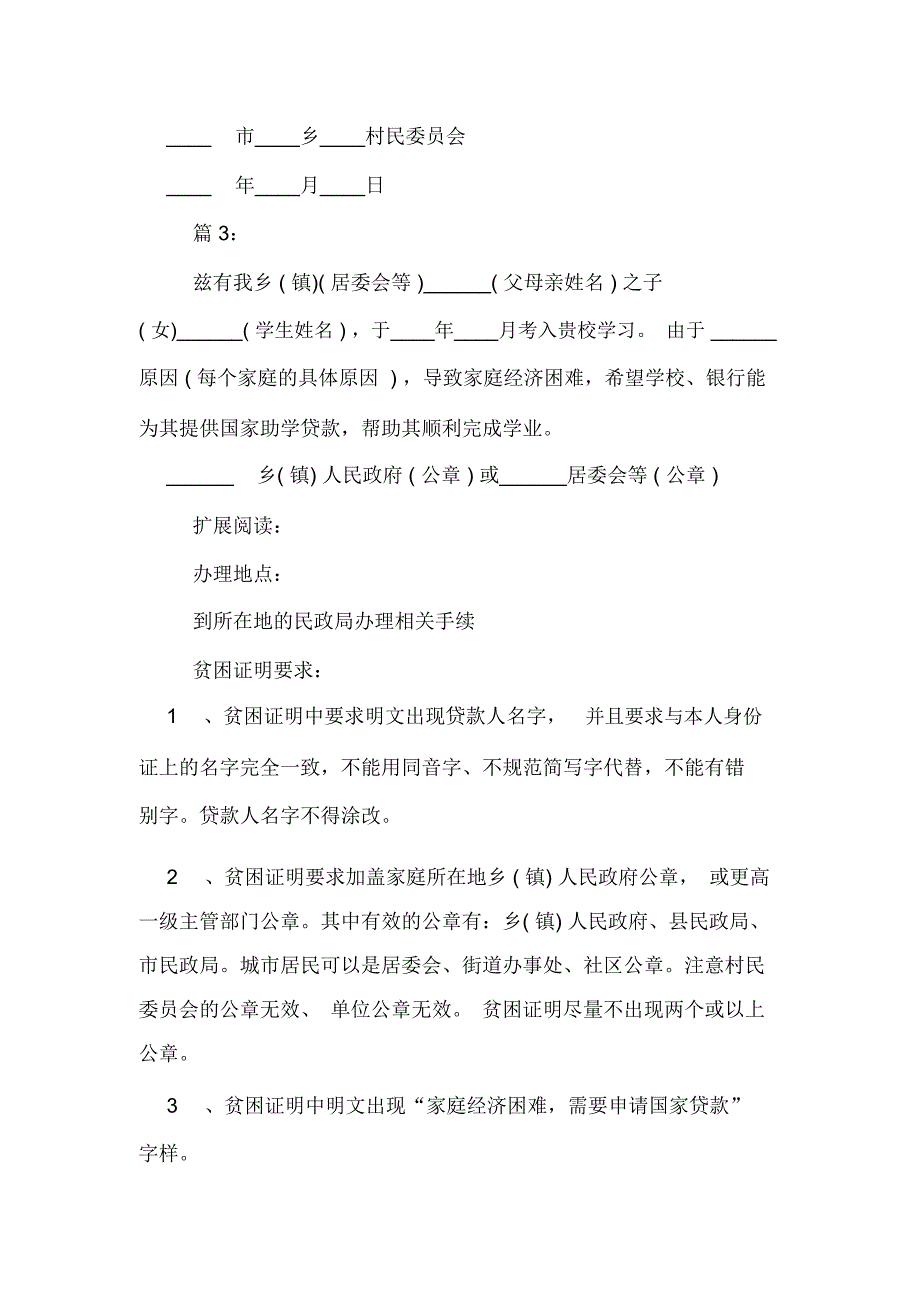 ____ 市____乡____村民委员会

____ 年____月____日

篇 3：

兹有我乡 ( 镇)( 居委会等 )______( 父母亲姓名 ) 之子 ( 女)______( 学生姓名 ) ，于____年____月考入贵校学习。 由于 ______原因 ( 每个家庭的具体原因 ) ，导致家庭经济困难，希望学校、银行能为其提供国家助学贷款，帮助其顺利完成学业。

______ 乡( 镇) 人民政府 ( 公章 ) 或______居委会等 ( 公章 )

扩展阅读：

办理地点：

到所在地的民政局办理相关手续

贫困证明要求：

1 、贫困证明中要求明文出现贷款人名字， 并且要求与本人身份证上的名字完全一致，不能用同音字、不规范简写字代替，不能有错别字。贷款人名字不得涂改。

2 、贫困证明要求加盖家庭所在地乡 ( 镇) 人民政府公章， 或更高一级主管部门公章。其中有效的公章有：乡( 镇) 人民政府、县民政局、市民政局。城市居民可以是居委会、街道办事处、社区公章。注意村民委员会的公章无效、 单位公章无效。 贫困证明尽量不出现两个或以上公章。

3 、贫困证明中明文出现“家庭经济困难，需要申请国家贷款”字样。